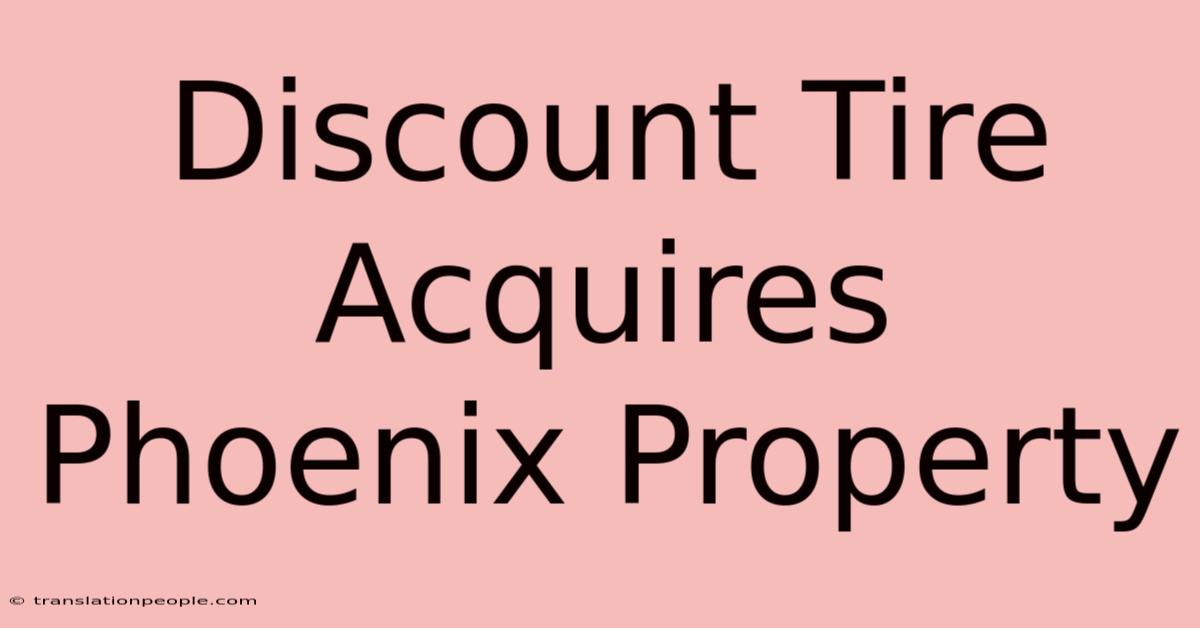 Discount Tire Acquires Phoenix Property

© translationpeople.com